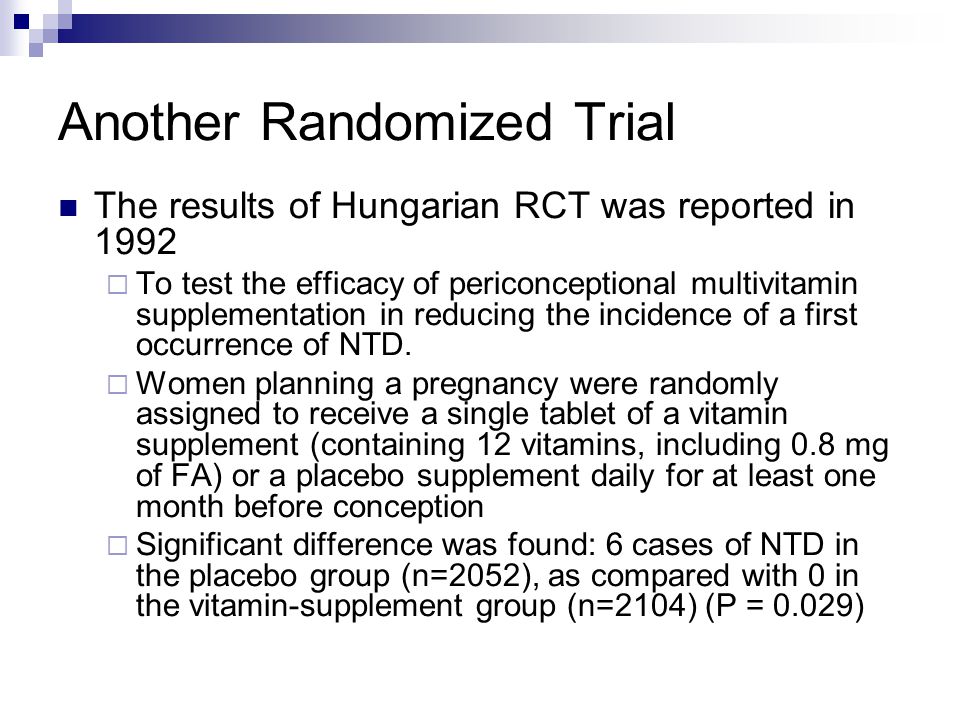 Another Randomized Trial

The results of Hungarian RCT was reported in 1992

To test the efficacy of periconceptional multivitamin supplementation in reducing the incidence of a first occurrence of NTD.

Women planning a pregnancy were randomly assigned to receive a single tablet of a vitamin supplement (containing 12 vitamins, including 0.8 mg of FA) or a placebo supplement daily for at least one month before conception

Significant difference was found: 6 cases of NTD in the placebo group (n=2052), as compared with 0 in the vitamin-supplement group (n=2104) (P = 0.029)